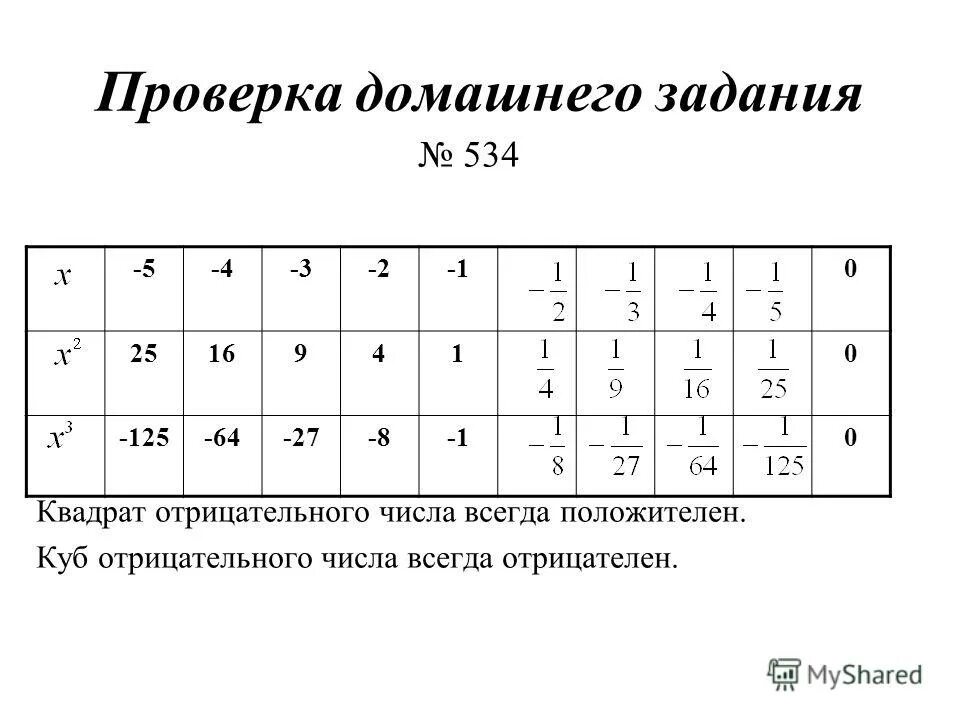 Проверка домашнего задания

№ 534

| $x$ | -5 | -4 | -3 | -2 | -1 | $-\frac{1}{2}$ | $-\frac{1}{3}$ | $-\frac{1}{4}$ | $-\frac{1}{5}$ | 0 |
|---|---|---|---|---|---|---|---|---|---|---|
| $x^2$ | 25 | 16 | 9 | 4 | 1 | $\frac{1}{4}$ | $\frac{1}{9}$ | $\frac{1}{16}$ | $\frac{1}{25}$ | 0 |
| $x^3$ | -125 | -64 | -27 | -8 | -1 | $-\frac{1}{8}$ | $-\frac{1}{27}$ | $-\frac{1}{64}$ | $-\frac{1}{125}$ | 0 |

Квадрат отрицательного числа всегда положителен.

Куб отрицательного числа всегда отрицателен.

MyShared